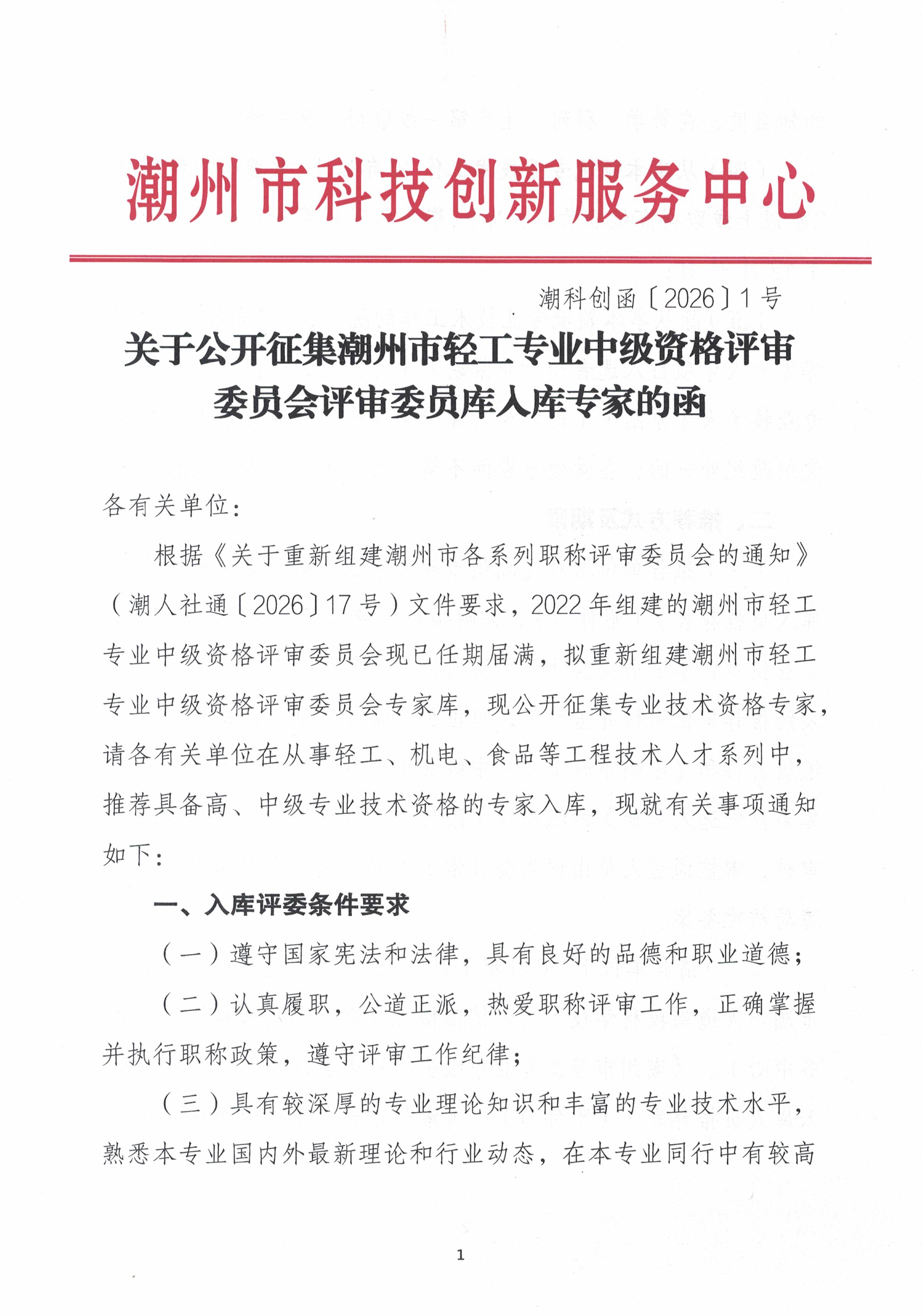 潮州市科技创新服务中心

潮科创函〔2026〕1号

关于公开征集潮州市轻工专业中级资格评审委员会评审委员库入库专家的函

各有关单位：

根据《关于重新组建潮州市各系列职称评审委员会的通知》（潮人社通〔2026〕17号）文件要求，2022年组建的潮州市轻工专业中级资格评审委员会现已任期届满，拟重新组建潮州市轻工专业中级资格评审委员会专家库，现公开征集专业技术资格专家，请各有关单位在从事轻工、机电、食品等工程技术人才系列中，推荐具备高、中级专业技术资格的专家入库，现就有关事项通知如下：

一、入库评委条件要求

（一）遵守国家宪法和法律，具有良好的品德和职业道德；

（二）认真履职，公道正派，热爱职称评审工作，正确掌握并执行职称政策，遵守评审工作纪律；

（三）具有较深厚的专业理论知识和丰富的专业技术水平，熟悉本专业国内外最新理论和行业动态，在本专业同行中有较高

1